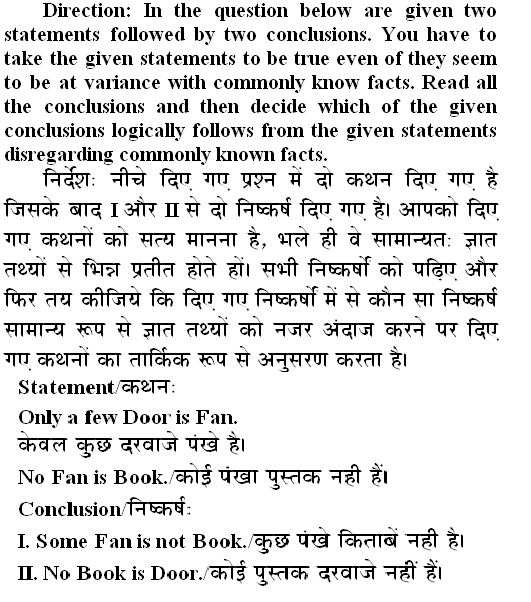 Direction: In the question below are given two statements followed by two conclusions. You have to take the given statements to be true even of they seem to be at variance with commonly know facts. Read all the conclusions and then decide which of the given conclusions logically follows from the given statements disregarding commonly known facts.

निर्देशः नीचे दिए गए प्रश्न में दो कथन दिए गए है जिसके बाद I और II से दो निष्कर्ष दिए गए है। आपको दिए गए कथनों को सत्य मानना है, भले ही वे सामान्यतः ज्ञात तथ्यों से भिन्न प्रतीत होते हों। सभी निष्कर्षो को पढ़िए और फिर तय कीजिये कि दिए गए निष्कर्षो में से कौन सा निष्कर्ष सामान्य रूप से ज्ञात तथ्यों को नजर अंदाज करने पर दिए गए कथनों का तार्किक रूप से अनुसरण करता है।

Statement/कथनः

Only a few Door is Fan.

केवल कुछ दरवाजे पंखे है।

No Fan is Book./कोई पंखा पुस्तक नही हैं।

Conclusion/निष्कर्षः

I. Some Fan is not Book./कुछ पंखे किताबें नही है।

II. No Book is Door./कोई पुस्तक दरवाजे नहीं हैं।